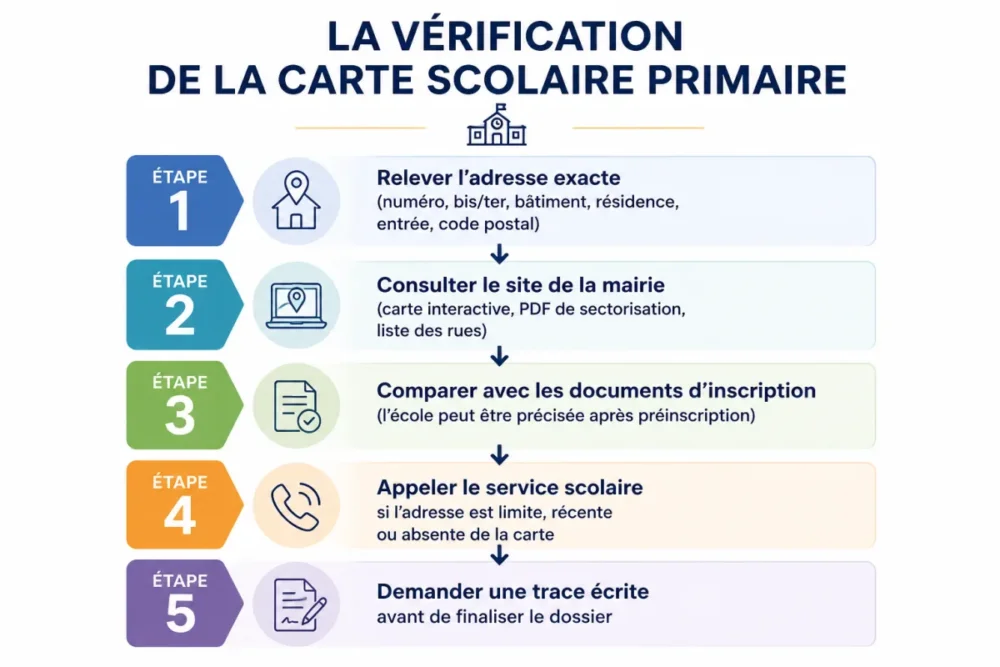 LA VÉRIFICATION
DE LA CARTE SCOLAIRE PRIMAIRE

ÉTAPE 1

Relever l'adresse exacte
(numéro, bis/ter, bâtiment, résidence, entrée, code postal)

ÉTAPE 2

Consulter le site de la mairie
(carte interactive, PDF de sectorisation, liste des rues)

ÉTAPE 3

Comparer avec les documents d'inscription
(l'école peut être précisée après préinscription)

ÉTAPE 4

Appeler le service scolaire
si l'adresse est limite, récente ou absente de la carte

ÉTAPE 5

Demander une trace écrite
avant de finaliser le dossier